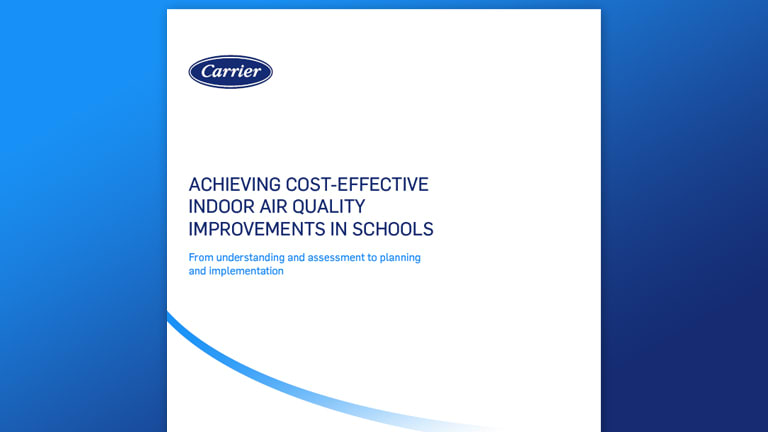 Carrier

ACHIEVING COST-EFFECTIVE INDOOR AIR QUALITY IMPROVEMENTS IN SCHOOLS

From understanding and assessment to planning and implementation